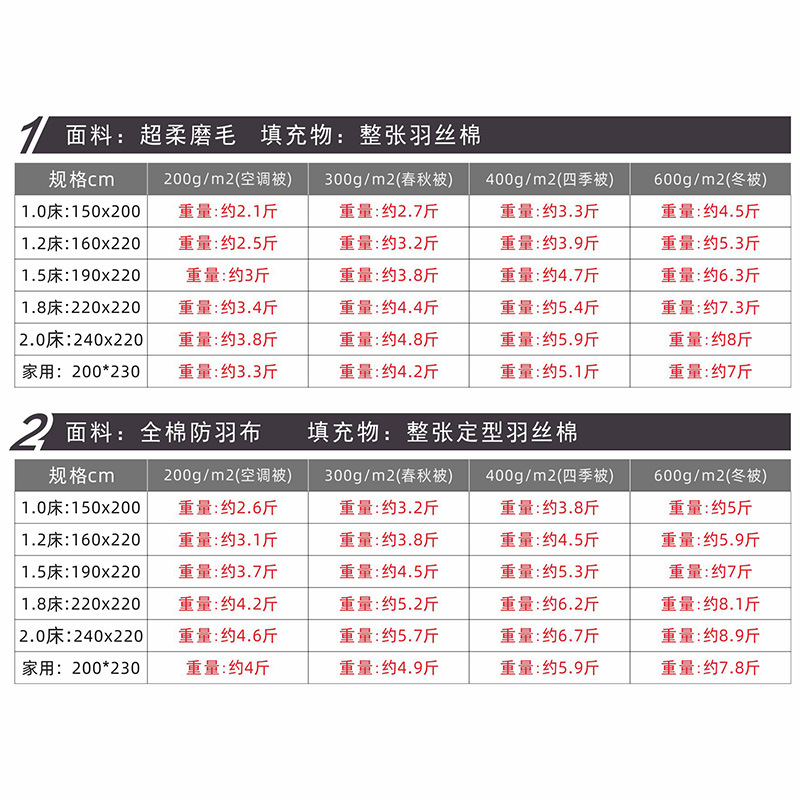 1 面料：超柔磨毛 填充物：整张羽丝棉

| 规格cm | 200g/m2(空调被) | 300g/m2(春秋被) | 400g/m2(四季被) | 600g/m2(冬被) |
|---|---|---|---|---|
| 1.0床:150x200 | 重量:约2.1斤 | 重量:约2.7斤 | 重量:约3.3斤 | 重量:约4.5斤 |
| 1.2床:160x220 | 重量:约2.5斤 | 重量:约3.2斤 | 重量:约3.9斤 | 重量:约5.3斤 |
| 1.5床:190x220 | 重量:约3斤 | 重量:约3.8斤 | 重量:约4.7斤 | 重量:约6.3斤 |
| 1.8床:220x220 | 重量:约3.4斤 | 重量:约4.4斤 | 重量:约5.4斤 | 重量:约7.3斤 |
| 2.0床:240x220 | 重量:约3.8斤 | 重量:约4.8斤 | 重量:约5.9斤 | 重量:约8斤 |
| 家用: 200*230 | 重量:约3.3斤 | 重量:约4.2斤 | 重量:约5.1斤 | 重量:约7斤 |

2 面料：全棉防羽布 填充物：整张定型羽丝棉

| 规格cm | 200g/m2(空调被) | 300g/m2(春秋被) | 400g/m2(四季被) | 600g/m2(冬被) |
|---|---|---|---|---|
| 1.0床:150x200 | 重量:约2.6斤 | 重量:约3.2斤 | 重量:约3.8斤 | 重量:约5斤 |
| 1.2床:160x220 | 重量:约3.1斤 | 重量:约3.8斤 | 重量:约4.5斤 | 重量:约5.9斤 |
| 1.5床:190x220 | 重量:约3.7斤 | 重量:约4.5斤 | 重量:约5.3斤 | 重量:约7斤 |
| 1.8床:220x220 | 重量:约4.2斤 | 重量:约5.2斤 | 重量:约6.2斤 | 重量:约8.1斤 |
| 2.0床:240x220 | 重量:约4.6斤 | 重量:约5.7斤 | 重量:约6.7斤 | 重量:约8.9斤 |
| 家用: 200*230 | 重量:约4斤 | 重量:约4.9斤 | 重量:约5.9斤 | 重量:约7.8斤 |